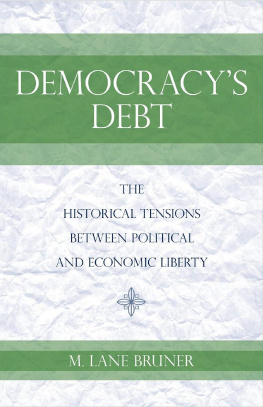 DEMOCRACY'S DEBT

THE HISTORICAL TENSIONS BETWEEN POLITICAL AND ECONOMIC LIBERTY

M. LANE BRUNER